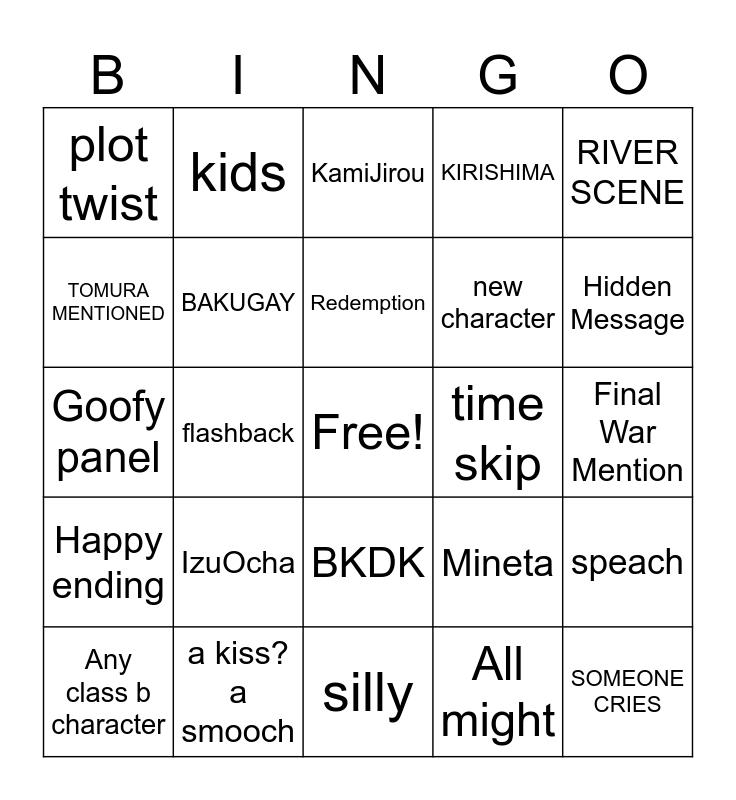 | B | I | N | G | O |
|---|---|---|---|---|
| plot twist | kids | KamiJirou | KIRISHIMA | RIVER SCENE |
| TOMURA MENTIONED | BAKUGAY | Redemption | new character | Hidden Message |
| Goofy panel | flashback | Free! | time skip | Final War Mention |
| Happy ending | IzuOcha | BKDK | Mineta | speach |
| Any class b character | a kiss? a smooch | silly | All might | SOMEONE CRIES |